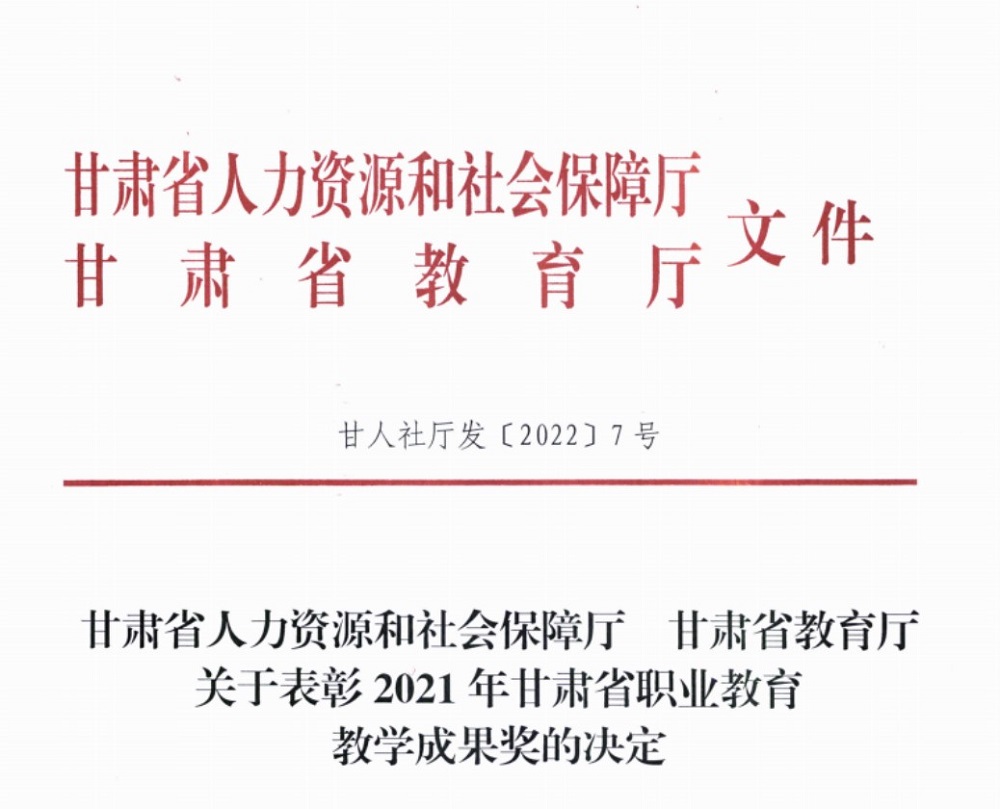 甘肃省人力资源和社会保障厅
甘肃省教育厅
文件

甘人社厅发〔2022〕7号

甘肃省人力资源和社会保障厅 甘肃省教育厅
关于表彰2021年甘肃省职业教育
教学成果奖的决定